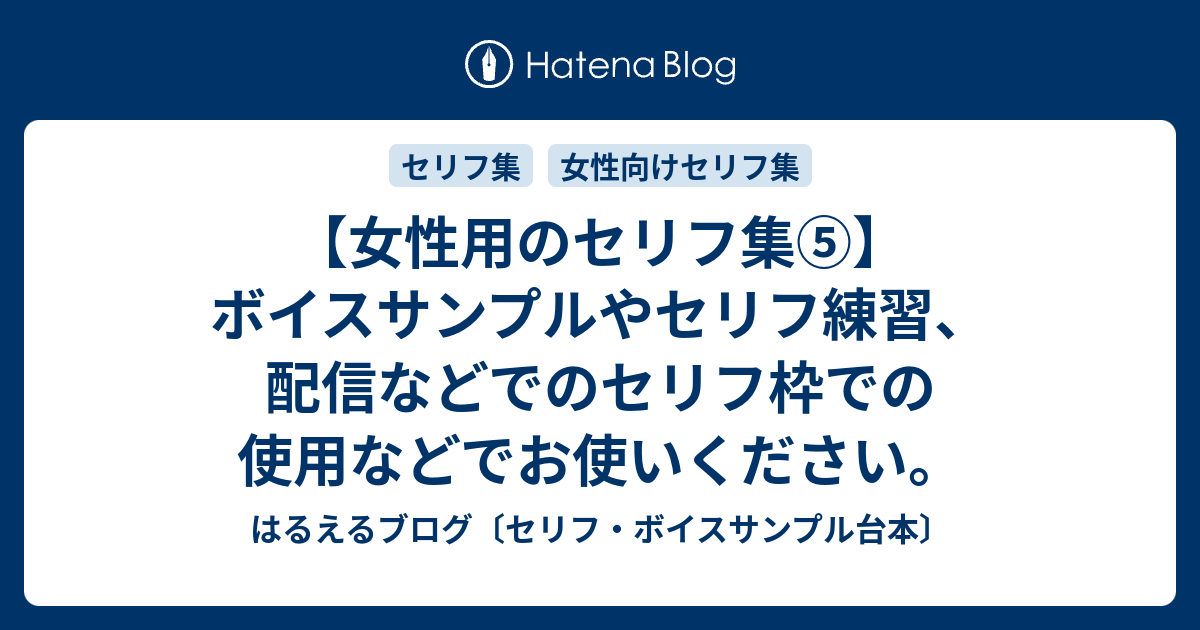 Hatena Blog

セリフ集　女性向けセリフ集

【女性用のセリフ集⑤】ボイスサンプルやセリフ練習、配信などでのセリフ枠での使用などでお使いください。

はるえるブログ〔セリフ・ボイスサンプル台本〕